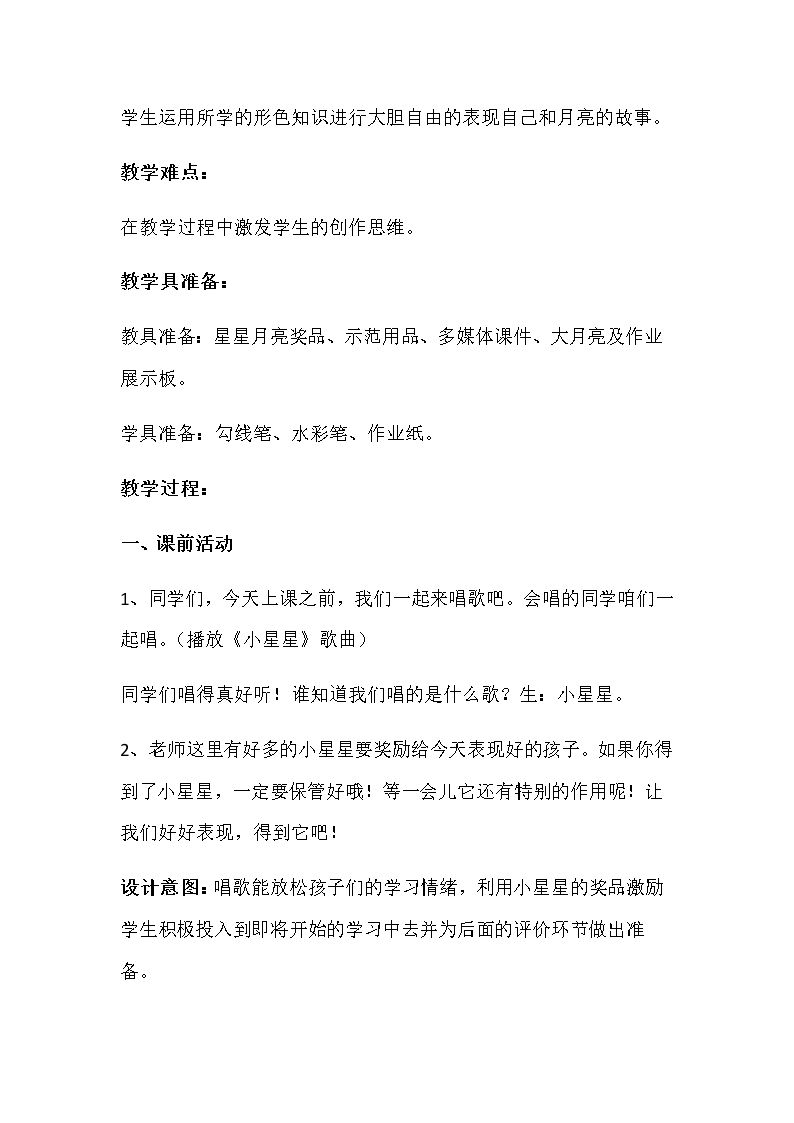 学生运用所学的形色知识进行大胆自由的表现自己和月亮的故事。

教学难点：

在教学过程中激发学生的创作思维。

教学具准备：

教具准备：星星月亮奖品、示范用品、多媒体课件、大月亮及作业展示板。

学具准备：勾线笔、水彩笔、作业纸。

教学过程：

一、课前活动

1、同学们，今天上课之前，我们一起来唱歌吧。会唱的同学咱们一起唱。（播放《小星星》歌曲）

同学们唱得真好听！谁知道我们唱的是什么歌？生：小星星。

2、老师这里有好多的小星星要奖励给今天表现好的孩子。如果你得到了小星星，一定要保管好哦！等一会儿它还有特别的作用呢！让我们好好表现，得到它吧！

设计意图：唱歌能放松孩子们的学习情绪，利用小星星的奖品激励学生积极投入到即将开始的学习中去并为后面的评价环节做出准备。